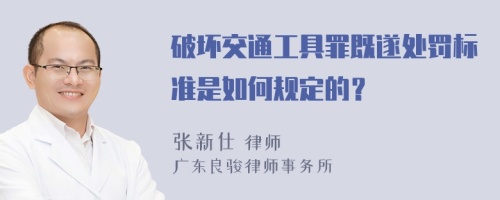 破坏交通工具罪既遂处罚标准是如何规定的？

张新仕 律师
广东良骏律师事务所